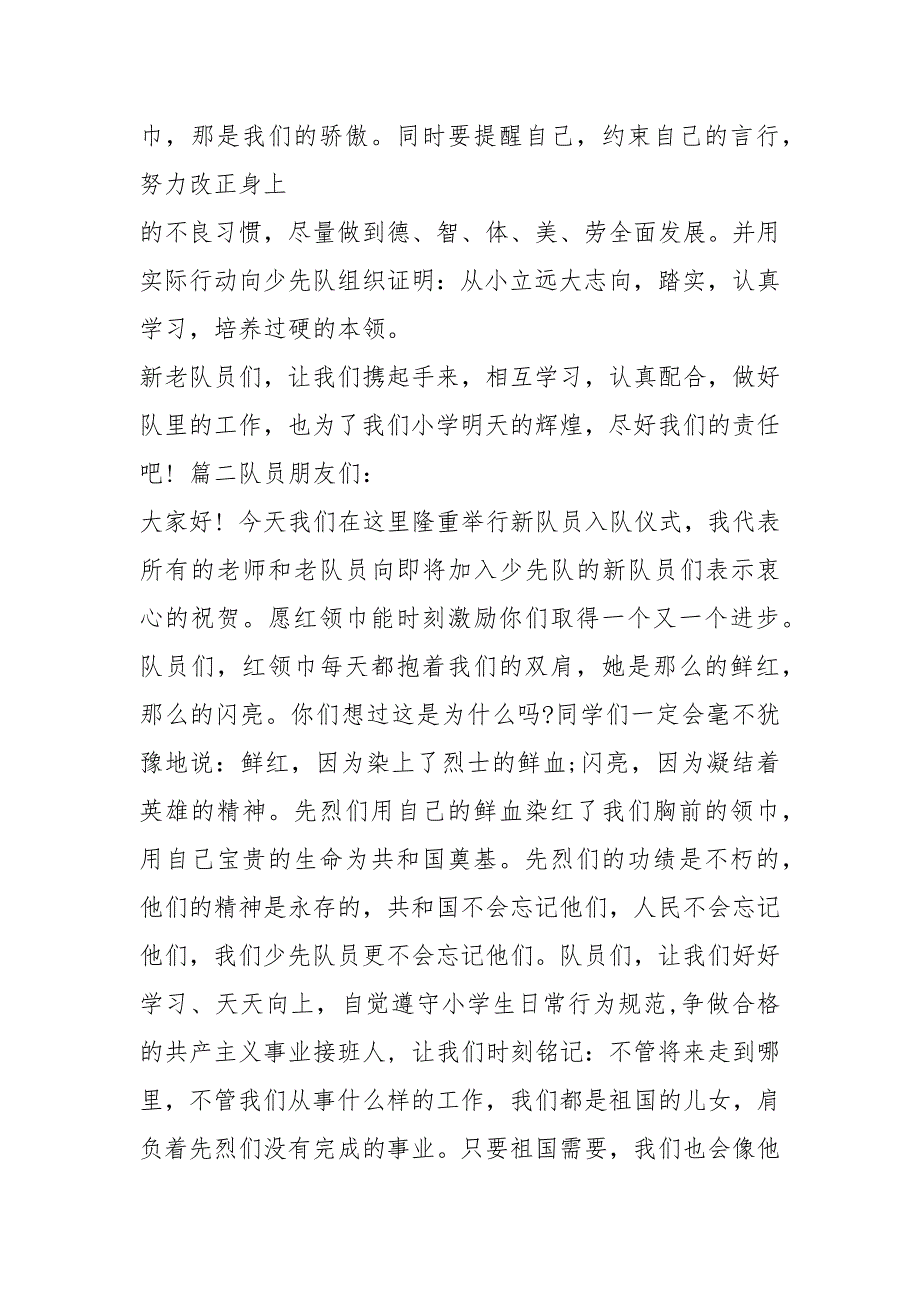 巾，那是我们的骄傲。同时要提醒自己，约束自己的言行，努力改正身上

的不良习惯，尽量做到德、智、体、美、劳全面发展。并用实际行动向少先队组织证明：从小立远大志向，踏实，认真学习，培养过硬的本领。

新老队员们，让我们携起手来，相互学习，认真配合，做好队里的工作，也为了我们小学明天的辉煌，尽好我们的责任吧！篇二队员朋友们：

大家好！今天我们在这里隆重举行新队员入队仪式，我代表所有的老师和老队员向即将加入少先队的新队员们表示衷心的祝贺。愿红领巾能时刻激励你们取得一个又一个进步。队员们，红领巾每天都抱着我们的双肩，她是那么的鲜红，那么的闪亮。你们想过这是为什么吗?同学们一定会毫不犹豫地说：鲜红，因为染上了烈士的鲜血;闪亮，因为凝结着英雄的精神。先烈们用自己的鲜血染红了我们胸前的领巾，用自己宝贵的生命为共和国奠基。先烈们的功绩是不朽的，他们的精神是永存的，共和国不会忘记他们，人民不会忘记他们，我们少先队员更不会忘记他们。队员们，让我们好好学习、天天向上，自觉遵守小学生日常行为规范,争做合格的共产主义事业接班人，让我们时刻铭记：不管将来走到哪里，不管我们从事什么样的工作，我们都是祖国的儿女，肩负着先烈们没有完成的事业。只要祖国需要，我们也会像他